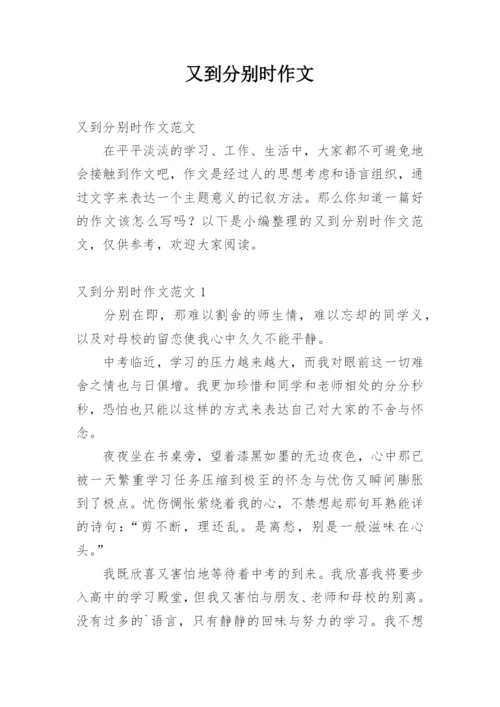 又到分别时作文

又到分别时作文范文

在平平淡淡的学习、工作、生活中，大家都不可避免地会接触到作文吧，作文是经过人的思想考虑和语言组织，通过文字来表达一个主题意义的记叙方法。那么你知道一篇好的作文该怎么写吗？以下是小编整理的又到分别时作文范文，仅供参考，欢迎大家阅读。

又到分别时作文范文 1

分别在即，那难以割舍的师生情，难以忘却的同学义，以及对母校的留恋使我心中久久不能平静。

中考临近，学习的压力越来越大，而我对眼前这一切难舍之情也与日俱增。我更加珍惜和同学和老师相处的分分秒秒，恐怕也只能以这样的方式来表达自己对大家的不舍与怀念。

夜夜坐在书桌旁，望着漆黑如墨的无边夜色，心中那已被一天繁重学习任务压缩到极至的怀念与忧伤又瞬间膨胀到了极点。忧伤惆怅萦绕着我的心，不禁想起那句耳熟能详的诗句：“剪不断，理还乱。是离愁，别是一般滋味在心头。”

我既欣喜又害怕地等待着中考的到来。我欣喜我将要步入高中的学习殿堂，但我又害怕与朋友、老师和母校的别离。没有过多的`语言，只有静静的回味与努力的学习。我不想